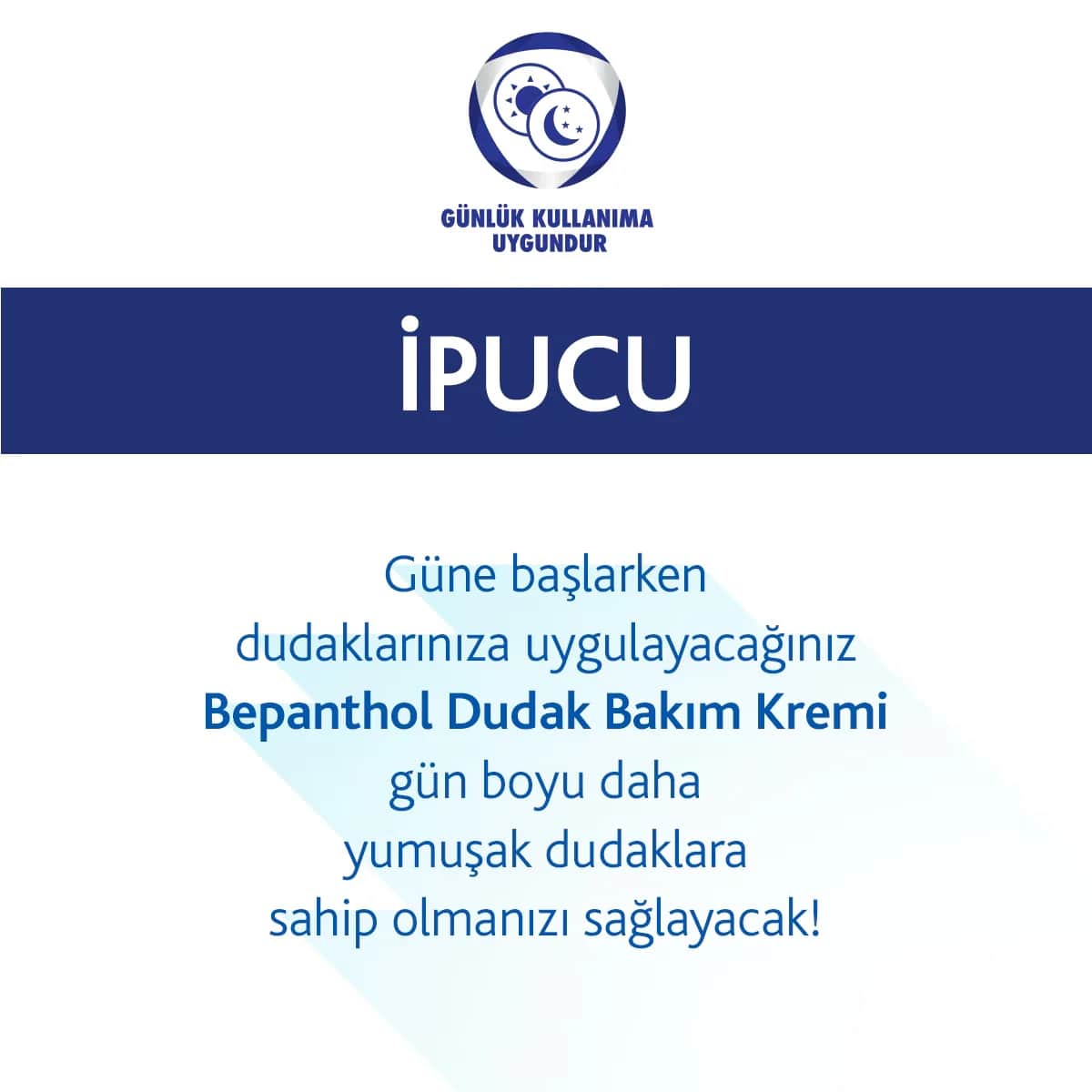 GÜNLÜK KULLANIMA
UYGUNDUR

İPUCU

Güne başlarken dudaklarınıza uygulayacağınız Bepanthol Dudak Bakım Kremi gün boyu daha yumuşak dudaklara sahip olmanızı sağlayacak!